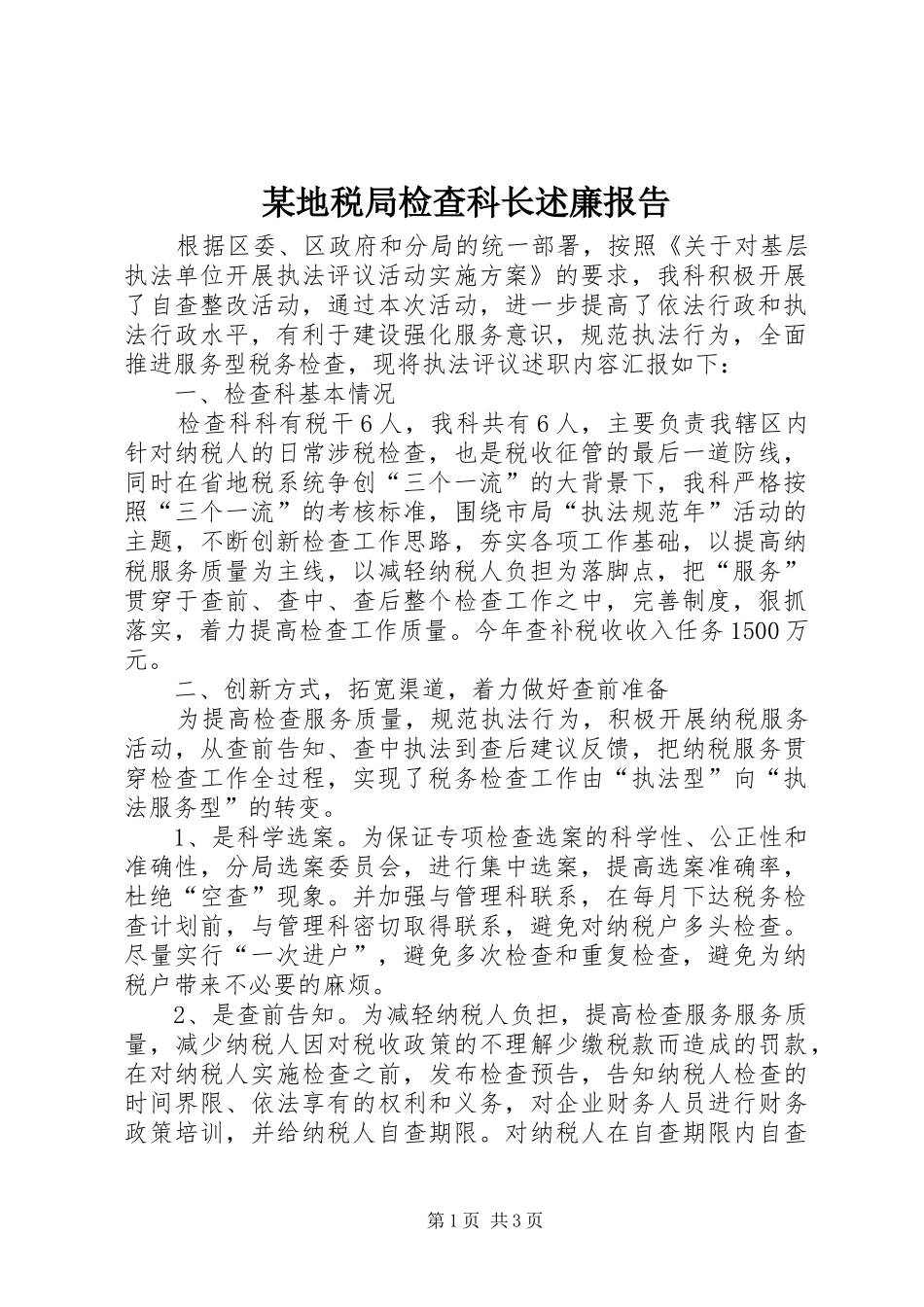 某地税局检查科长述廉报告

根据区委、区政府和分局的统一部署，按照《关于对基层执法单位开展执法评议活动实施方案》的要求，我科积极开展了自查整改活动，通过本次活动，进一步提高了依法行政和执法行政水平，有利于建设强化服务意识，规范执法行为，全面推进服务型税务检查，现将执法评议述职内容汇报如下：

一、检查科基本情况

检查科科有税干6人，我科共有6人，主要负责我辖区内针对纳税人的日常涉税检查，也是税收征管的最后一道防线，同时在省地税系统争创“三个一流”的大背景下，我科严格按照“三个一流”的考核标准，围绕市局“执法规范年”活动的主题，不断创新检查工作思路，夯实各项工作基础，以提高纳税服务质量为主线，以减轻纳税人负担为落脚点，把“服务”贯穿于查前、查中、查后整个检查工作之中，完善制度，狠抓落实，着力提高检查工作质量。今年查补税收收入任务1500万元。

二、创新方式，拓宽渠道，着力做好查前准备

为提高检查服务质量，规范执法行为，积极开展纳税服务活动，从查前告知、查中执法到查后建议反馈，把纳税服务贯穿检查工作全过程，实现了税务检查工作由“执法型”向“执法服务型”的转变。

1、是科学选案。为保证专项检查选案的科学性、公正性和准确性，分局选案委员会，进行集中选案，提高选案准确率，杜绝“空查”现象。并加强与管理科联系，在每月下达税务检查计划前，与管理科密切取得联系，避免对纳税户多头检查。尽量实行“一次进户”，避免多次检查和重复检查，避免为纳税户带来不必要的麻烦。

2、是查前告知。为减轻纳税人负担，提高检查服务服务质量，减少纳税人因对税收政策的不理解少缴税款而造成的罚款，在对纳税人实施检查之前，发布检查预告，告知纳税人检查的时间界限、依法享有的权利和义务，对企业财务人员进行财务政策培训，并给纳税人自查期限。对纳税人在自查期限内自查

第1页 共3页